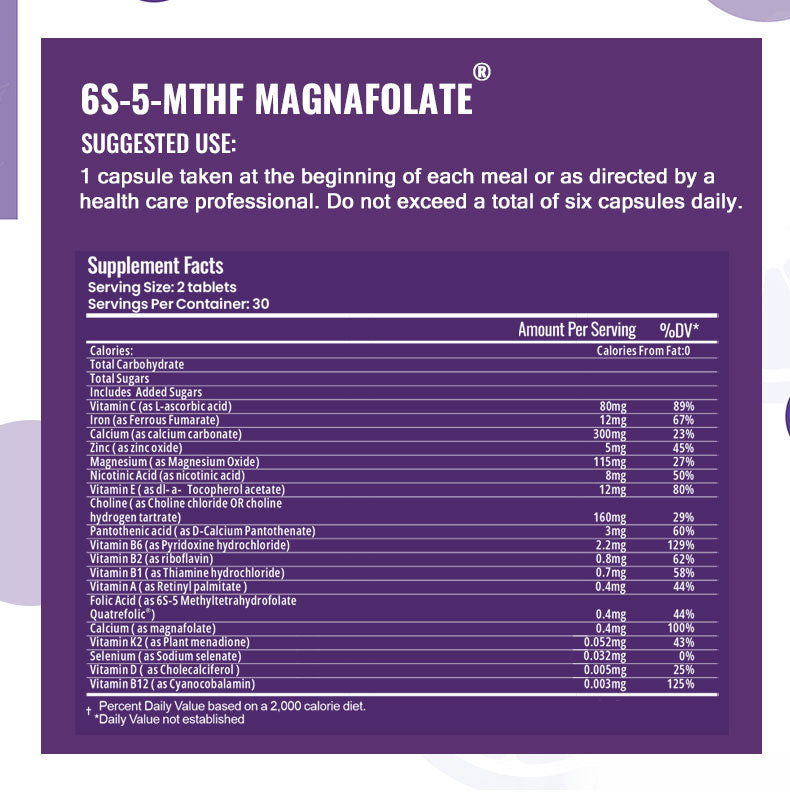 6S-5-MTHF MAGNAFOLATE®

SUGGESTED USE:

1 capsule taken at the beginning of each meal or as directed by a health care professional. Do not exceed a total of six capsules daily.

Supplement Facts
Serving Size: 2 tablets
Servings Per Container: 30

|  | Amount Per Serving | %DV* |
|---|---|---|
| Calories: | Calories From Fat:0 |  |
| Total Carbohydrate |  |  |
| Total Sugars |  |  |
| Includes Added Sugars |  |  |
| Vitamin C (as L-ascorbic acid) | 80mg | 89% |
| Iron (as Ferrous Fumarate) | 12mg | 67% |
| Calcium (as calcium carbonate) | 300mg | 23% |
| Zinc ( as zinc oxide) | 5mg | 45% |
| Magnesium ( as Magnesium Oxide) | 115mg | 27% |
| Nicotinic Acid (as nicotinic acid) | 8mg | 50% |
| Vitamin E ( as dl- a- Tocopherol acetate) | 12mg | 80% |
| Choline ( as Choline chloride OR choline hydrogen tartrate) | 160mg | 29% |
| Pantothenic acid ( as D-Calcium Pantothenate) | 3mg | 60% |
| Vitamin B6 (as Pyridoxine hydrochloride) | 2.2mg | 129% |
| Vitamin B2 (as riboflavin) | 0.8mg | 62% |
| Vitamin B1 ( as Thiamine hydrochloride) | 0.7mg | 58% |
| Vitamin A ( as Retinyl palmitate ) | 0.4mg | 44% |
| Folic Acid ( as 6S-5 Methyltetrahydrofolate Quatrefolic®) | 0.4mg | 44% |
| Calcium ( as magnafolate) | 0.4mg | 100% |
| Vitamin K2 ( as Plant menadione) | 0.052mg | 43% |
| Selenium ( as Sodium selenate) | 0.032mg | 0% |
| Vitamin D ( as Cholecalciferol ) | 0.005mg | 25% |
| Vitamin B12 ( as Cyanocobalamin) | 0.003mg | 125% |

† Percent Daily Value based on a 2,000 calorie diet.
*Daily Value not established